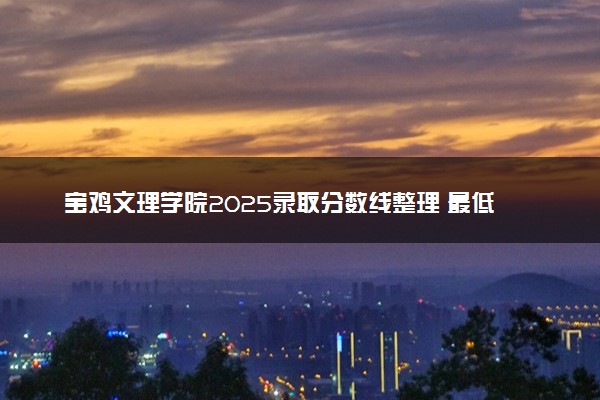 宝鸡文理学院2025录取分数线整理 最低